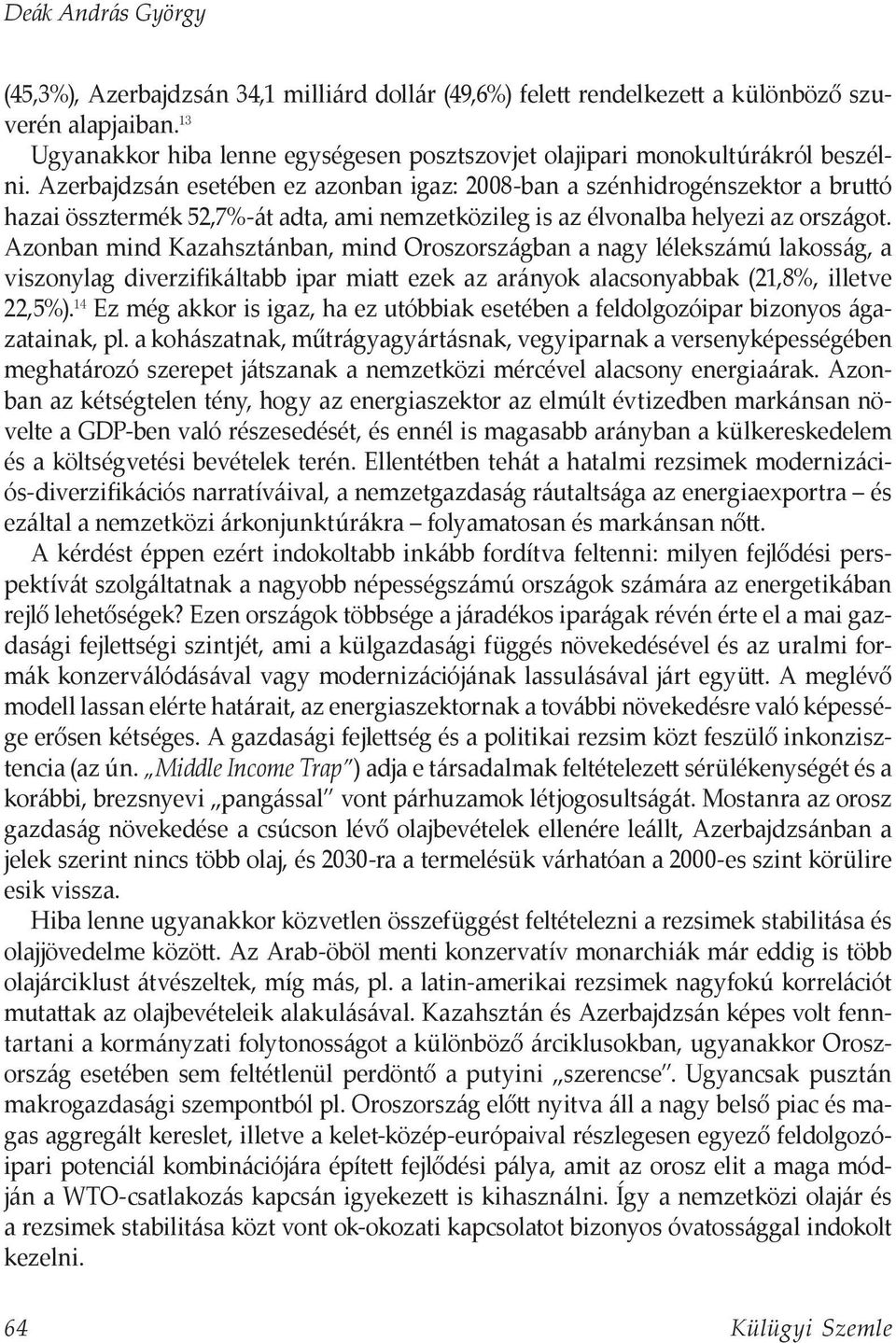 Deák András György

(45,3%), Azerbajdzsán 34,1 milliárd dollár (49,6%) felett rendelkezett a különböző szuverén alapjaiban.$^{13}$

Ugyanakkor hiba lenne egységesen posztszovjet olajipari monokultúrákról beszélni. Azerbajdzsán esetében ez azonban igaz: 2008-ban a szénhidrogénszektor a bruttó hazai össztermék 52,7%-át adta, ami nemzetközileg is az élvonalba helyezi az országot. Azonban mind Kazahsztánban, mind Oroszországban a nagy lélekszámú lakosság, a viszonylag diverzifikáltabb ipar miatt ezek az arányok alacsonyabbak (21,8%, illetve 22,5%).$^{14}$ Ez még akkor is igaz, ha ez utóbbiak esetében a feldolgozóipar bizonyos ágazatainak, pl. a kohászatnak, műtrágyagyártásnak, vegyiparnak a versenyképességében meghatározó szerepet játszanak a nemzetközi mércével alacsony energiaárak. Azonban az kétségtelen tény, hogy az energiaszektor az elmúlt évtizedben markánsan növelte a GDP-ben való részesedését, és ennél is magasabb arányban a külkereskedelem és a költségvetési bevételek terén. Ellentétben tehát a hatalmi rezsimek modernizációs-diverzifikációs narratíváival, a nemzetgazdaság ráutaltsága az energiaexportra – és ezáltal a nemzetközi árkonjunktúrákra – folyamatosan és markánsan nőtt.

A kérdést éppen ezért indokoltabb inkább fordítva feltenni: milyen fejlődési perspektívát szolgáltatnak a nagyobb népességszámú országok számára az energetikában rejlő lehetőségek? Ezen országok többsége a járadékos iparágak révén érte el a mai gazdasági fejlettségi szintjét, ami a külgazdasági függés növekedésével és az uralmi formák konzerválódásával vagy modernizációjának lassulásával járt együtt. A meglévő modell lassan elérte határait, az energiaszektornak a további növekedésre való képessége erősen kétséges. A gazdasági fejlettség és a politikai rezsim közt feszülő inkonzisztencia (az ún. „Middle Income Trap") adja e társadalmak feltételezett sérülékenységét és a korábbi, brezsnyevi „pangással" vont párhuzamok létjogosultságát. Mostanra az orosz gazdaság növekedése a csúcson lévő olajbevételek ellenére leállt, Azerbajdzsánban a jelek szerint nincs több olaj, és 2030-ra a termelésük várhatóan a 2000-es szint körülire esik vissza.

Hiba lenne ugyanakkor közvetlen összefüggést feltételezni a rezsimek stabilitása és olajjövedelme között. Az Arab-öböl menti konzervatív monarchiák már eddig is több olajárciklust átvészeltek, míg más, pl. a latin-amerikai rezsimek nagyfokú korrelációt mutattak az olajbevételeik alakulásával. Kazahsztán és Azerbajdzsán képes volt fenntartani a kormányzati folytonosságot a különböző árciklusokban, ugyanakkor Oroszország esetében sem feltétlenül perdöntő a putyini „szerencse". Ugyancsak pusztán makrogazdasági szempontból pl. Oroszország előtt nyitva áll a nagy belső piac és magas aggregált kereslet, illetve a kelet-közép-európaival részlegesen egyező feldolgozóipari potenciál kombinációjára épített fejlődési pálya, amit az orosz elit a maga módján a WTO-csatlakozás kapcsán igyekezett is kihasználni. Így a nemzetközi olajár és a rezsimek stabilitása közt vont ok-okozati kapcsolatot bizonyos óvatossággal indokolt kezelni.

64 Külügyi Szemle